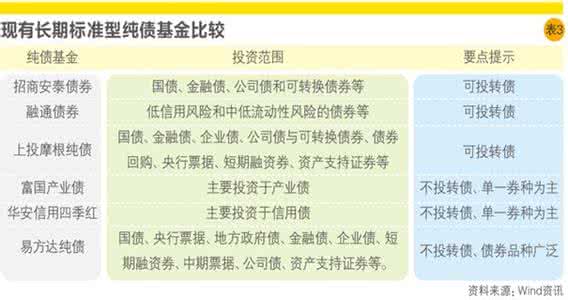 现有长期标准型纯债基金比较

表3

| 纯债基金 | 投资范围 | 要点提示 |
|---|---|---|
| 招商安泰债券 | 国债、金融债、公司债和可转换债券等 | 可投转债 |
| 融通债券 | 低信用风险和中低流动性风险的债券等 | 可投转债 |
| 上投摩根纯债 | 国债、金融债、企业债、公司债与可转换债券、债券回购、央行票据、短期融资券、资产支持证券等 | 可投转债 |
| 富国产业债 | 主要投资于产业债 | 不投转债、单一券种为主 |
| 华安信用四季红 | 主要投资于信用债 | 不投转债、单一券种为主 |
| 易方达纯债 | 国债、央行票据、地方政府债、金融债、企业债、短期融资券、中期票据、公司债、资产支持证券等。 | 不投转债、债券品种广泛 |

资料来源：Wind资讯